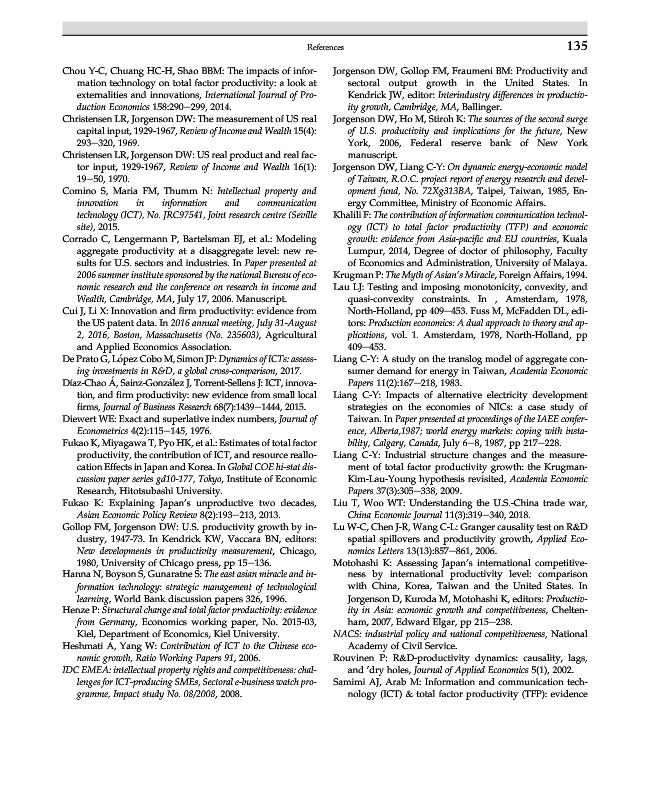 References 135

Chou Y-C, Chuang HC-H, Shao BBM: The impacts of information technology on total factor productivity: a look at externalities and innovations, International Journal of Production Economics 158:290—299, 2014.

Christensen LR, Jorgenson DW: The measurement of US real capital input, 1929-1967, Review of Income and Wealth 15(4): 293—320, 1969.

Christensen LR, Jorgenson DW: US real product and real factor input, 1929-1967, Review of Income and Wealth 16(1): 19—50, 1970.

Comino S, Maria FM, Thumm N: Intellectual property and innovation in information and communication technology (ICT), No. JRC97541, Joint research centre (Seville site), 2015.

Corrado C, Lengermann P, Bartelsman EJ, et al.: Modeling aggregate productivity at a disaggregate level: new results for U.S. sectors and industries. In Paper presented at 2006 summer institute sponsored by the national Bureau of economic research and the conference on research in income and Wealth, Cambridge, MA, July 17, 2006. Manuscript.

Cui J, Li X: Innovation and firm productivity: evidence from the US patent data. In 2016 annual meeting, July 31-August 2, 2016, Boston, Massachusetts (No. 235603), Agricultural and Applied Economics Association.

De Prato G, López Cobo M, Simon JP: Dynamics of ICTs: assessing investments in R&D, a global cross-comparison, 2017.

Díaz-Chao Á, Sainz-González J, Torrent-Sellens J: ICT, innovation, and firm productivity: new evidence from small local firms, Journal of Business Research 68(7):1439—1444, 2015.

Diewert WE: Exact and superlative index numbers, Journal of Econometrics 4(2):115—145, 1976.

Fukao K, Miyagawa T, Pyo HK, et al.: Estimates of total factor productivity, the contribution of ICT, and resource reallocation Effects in Japan and Korea. In Global COE hi-stat discussion paper series gd10-177, Tokyo, Institute of Economic Research, Hitotsubashi University.

Fukao K: Explaining Japan's unproductive two decades, Asian Economic Policy Review 8(2):193—213, 2013.

Gollop FM, Jorgenson DW: U.S. productivity growth by industry, 1947-73. In Kendrick KW, Vaccara BN, editors: New developments in productivity measurement, Chicago, 1980, University of Chicago press, pp 15—136.

Hanna N, Boyson S, Gunaratne S: The east asian miracle and information technology: strategic management of technological learning, World Bank discussion papers 326, 1996.

Henze P: Structural change and total factor productivity: evidence from Germany, Economics working paper, No. 2015-03, Kiel, Department of Economics, Kiel University.

Heshmati A, Yang W: Contribution of ICT to the Chinese economic growth, Ratio Working Papers 91, 2006.

IDC EMEA: intellectual property rights and competitiveness: challenges for ICT-producing SMEs, Sectoral e-business watch programme, Impact study No. 08/2008, 2008.

Jorgenson DW, Gollop FM, Fraumeni BM: Productivity and sectoral output growth in the United States. In Kendrick JW, editor: Interindustry differences in productivity growth, Cambridge, MA, Ballinger.

Jorgenson DW, Ho M, Stiroh K: The sources of the second surge of U.S. productivity and implications for the future, New York, 2006, Federal reserve bank of New York manuscript.

Jorgenson DW, Liang C-Y: On dynamic energy-economic model of Taiwan, R.O.C. project report of energy research and development fund, No. 72Xg313BA, Taipei, Taiwan, 1985, Energy Committee, Ministry of Economic Affairs.

Khalili F: The contribution of information communication technology (ICT) to total factor productivity (TFP) and economic growth: evidence from Asia-pacific and EU countries, Kuala Lumpur, 2014, Degree of doctor of philosophy, Faculty of Economics and Administration, University of Malaya.

Krugman P: The Myth of Asian's Miracle, Foreign Affairs, 1994.

Lau LJ: Testing and imposing monotonicity, convexity, and quasi-convexity constraints. In , Amsterdam, 1978, North-Holland, pp 409—453. Fuss M, McFadden DL, editors: Production economics: A dual approach to theory and applications, vol. 1. Amsterdam, 1978, North-Holland, pp 409—453.

Liang C-Y: A study on the translog model of aggregate consumer demand for energy in Taiwan, Academia Economic Papers 11(2):167—218, 1983.

Liang C-Y: Impacts of alternative electricity development strategies on the economies of NICs: a case study of Taiwan. In Paper presented at proceedings of the IAEE conference, Alberta,1987; world energy markets: coping with instability, Calgary, Canada, July 6—8, 1987, pp 217—228.

Liang C-Y: Industrial structure changes and the measurement of total factor productivity growth: the Krugman-Kim-Lau-Young hypothesis revisited, Academia Economic Papers 37(3):305—338, 2009.

Liu T, Woo WT: Understanding the U.S.-China trade war, China Economic Journal 11(3):319—340, 2018.

Lu W-C, Chen J-R, Wang C-L: Granger causality test on R&D spatial spillovers and productivity growth, Applied Economics Letters 13(13):857—861, 2006.

Motohashi K: Assessing Japan's international competitiveness by international productivity level: comparison with China, Korea, Taiwan and the United States. In Jorgenson D, Kuroda M, Motohashi K, editors: Productivity in Asia: economic growth and competitiveness, Cheltenham, 2007, Edward Elgar, pp 215—238.

NACS: industrial policy and national competitiveness, National Academy of Civil Service.

Rouvinen P: R&D-productivity dynamics: causality, lags, and 'dry holes, Journal of Applied Economics 5(1), 2002.

Samimi AJ, Arab M: Information and communication technology (ICT) & total factor productivity (TFP): evidence